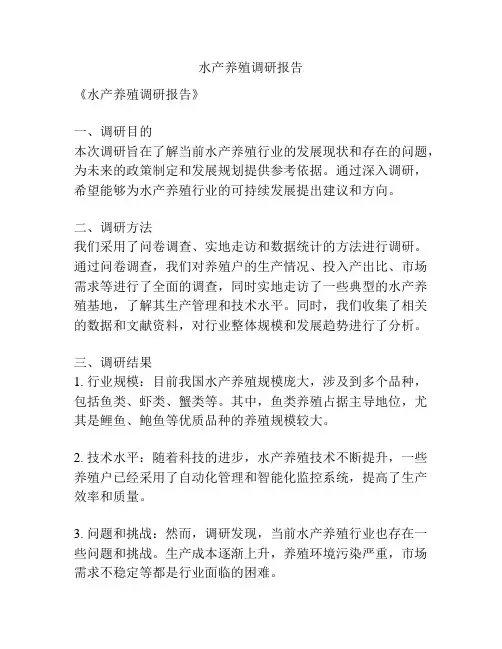 水产养殖调研报告

《水产养殖调研报告》

一、调研目的
本次调研旨在了解当前水产养殖行业的发展现状和存在的问题，为未来的政策制定和发展规划提供参考依据。通过深入调研，希望能够为水产养殖行业的可持续发展提出建议和方向。

二、调研方法
我们采用了问卷调查、实地走访和数据统计的方法进行调研。通过问卷调查，我们对养殖户的生产情况、投入产出比、市场需求等进行了全面的调查，同时实地走访了一些典型的水产养殖基地，了解其生产管理和技术水平。同时，我们收集了相关的数据和文献资料，对行业整体规模和发展趋势进行了分析。

三、调研结果
1. 行业规模：目前我国水产养殖规模庞大，涉及到多个品种，包括鱼类、虾类、蟹类等。其中，鱼类养殖占据主导地位，尤其是鲤鱼、鲍鱼等优质品种的养殖规模较大。

2. 技术水平：随着科技的进步，水产养殖技术不断提升，一些养殖户已经采用了自动化管理和智能化监控系统，提高了生产效率和质量。

3. 问题和挑战：然而，调研发现，当前水产养殖行业也存在一些问题和挑战。生产成本逐渐上升，养殖环境污染严重，市场需求不稳定等都是行业面临的困难。